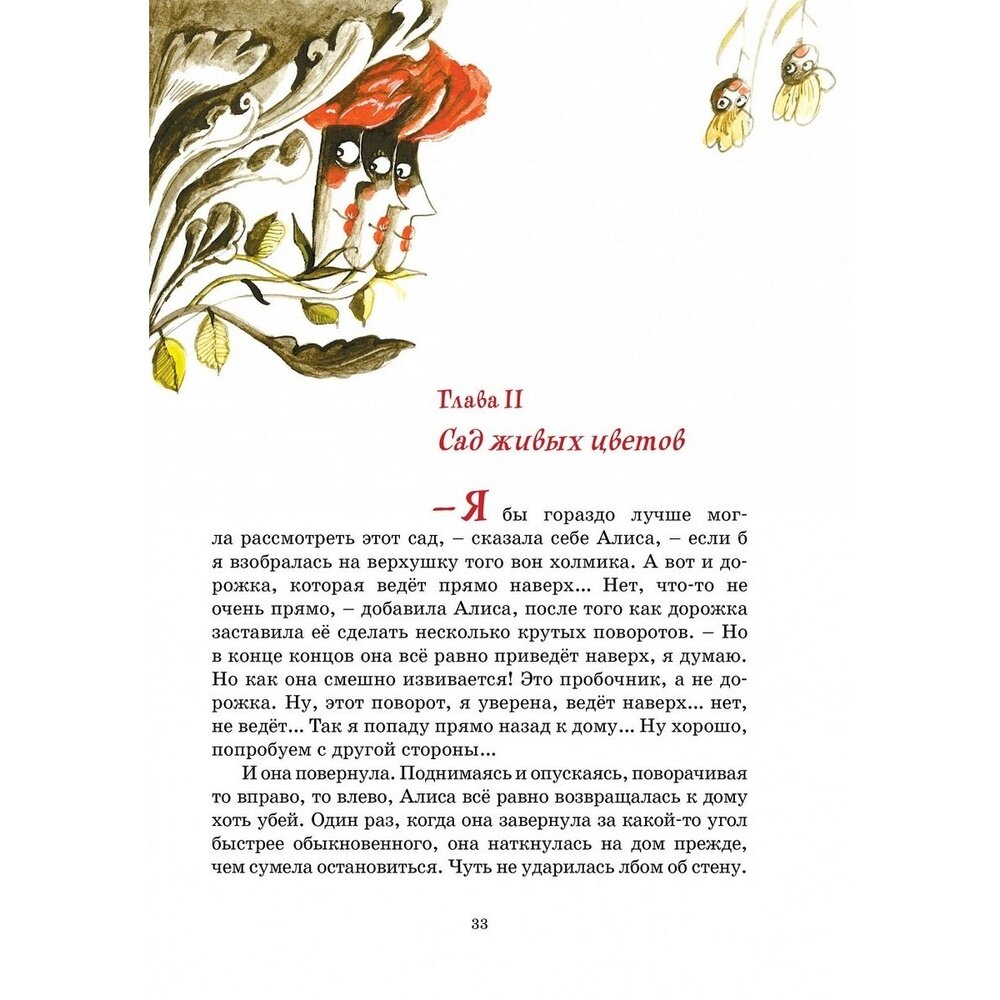 Глава II
Сад живых цветов

– Я бы гораздо лучше могла рассмотреть этот сад, – сказала себе Алиса, – если б я взобралась на верхушку того вон холмика. А вот и дорожка, которая ведёт прямо наверх... Нет, что-то не очень прямо, – добавила Алиса, после того как дорожка заставила её сделать несколько крутых поворотов. – Но в конце концов она всё равно приведёт наверх, я думаю. Но как она смешно извивается! Это пробочник, а не дорожка. Ну, этот поворот, я уверена, ведёт наверх... нет, не ведёт... Так я попаду прямо назад к дому... Ну хорошо, попробуем с другой стороны...

И она повернула. Поднимаясь и опускаясь, поворачивая то вправо, то влево, Алиса всё равно возвращалась к дому хоть убей. Один раз, когда она завернула за какой-то угол быстрее обыкновенного, она наткнулась на дом прежде, чем сумела остановиться. Чуть не ударилась лбом об стену.

33